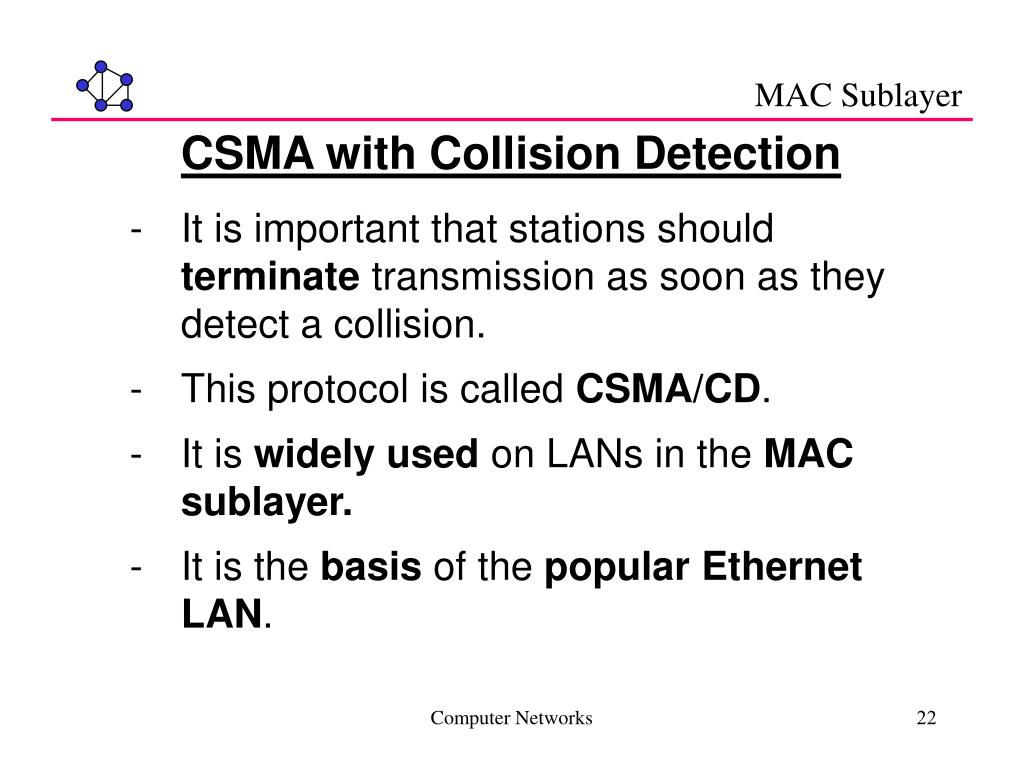 MAC Sublayer

CSMA with Collision Detection

- It is important that stations should terminate transmission as soon as they detect a collision.
- This protocol is called CSMA/CD.
- It is widely used on LANs in the MAC sublayer.
- It is the basis of the popular Ethernet LAN.

Computer Networks

22